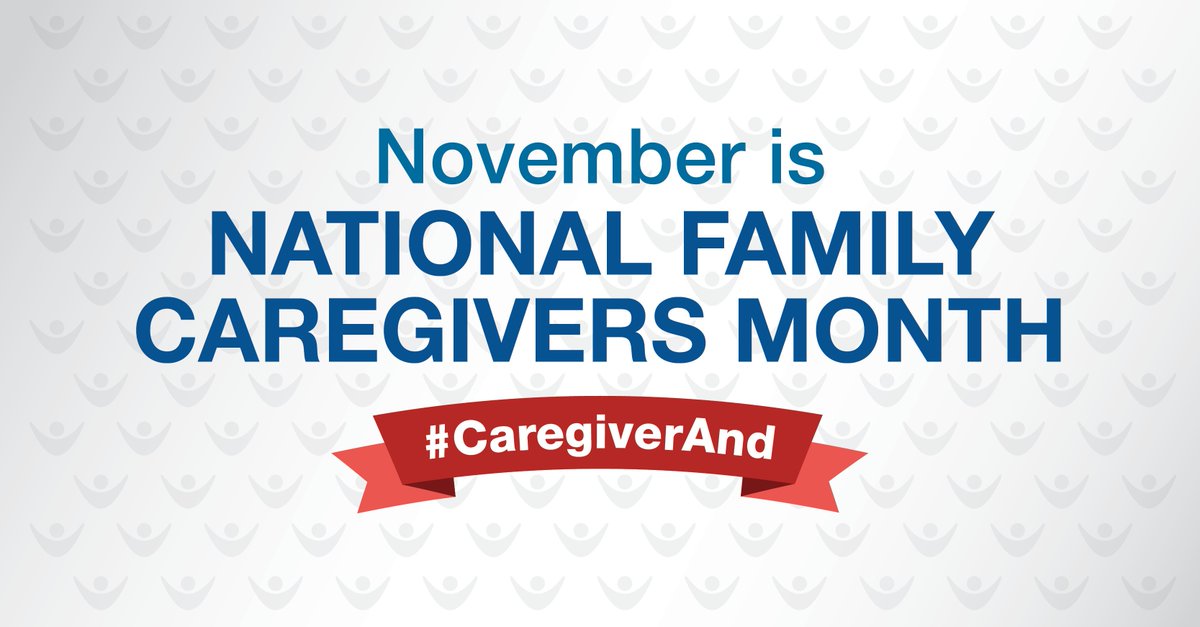 November is
NATIONAL FAMILY CAREGIVERS MONTH

#CaregiverAnd